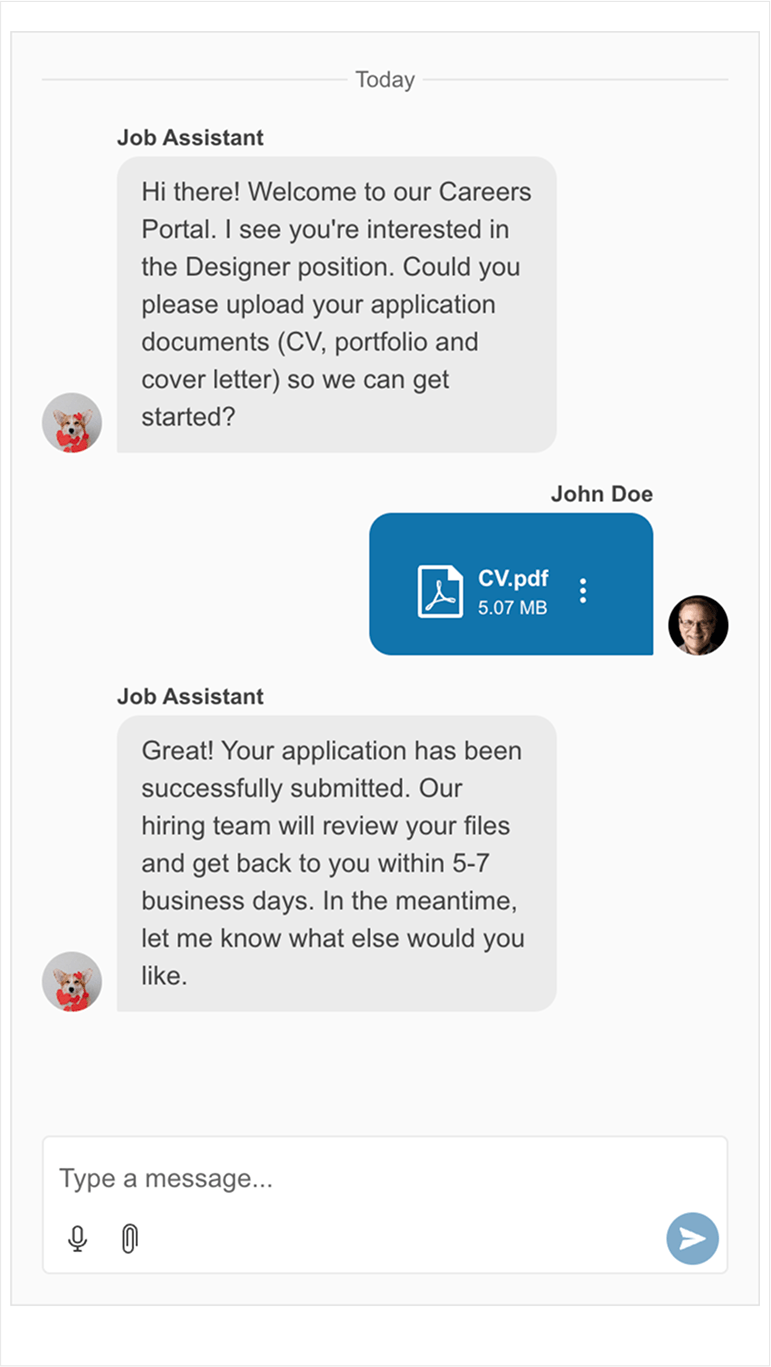 Today

Job Assistant

Hi there! Welcome to our Careers Portal. I see you're interested in the Designer position. Could you please upload your application documents (CV, portfolio and cover letter) so we can get started?

John Doe

CV.pdf
5.07 MB

Job Assistant

Great! Your application has been successfully submitted. Our hiring team will review your files and get back to you within 5-7 business days. In the meantime, let me know what else would you like.

Type a message...